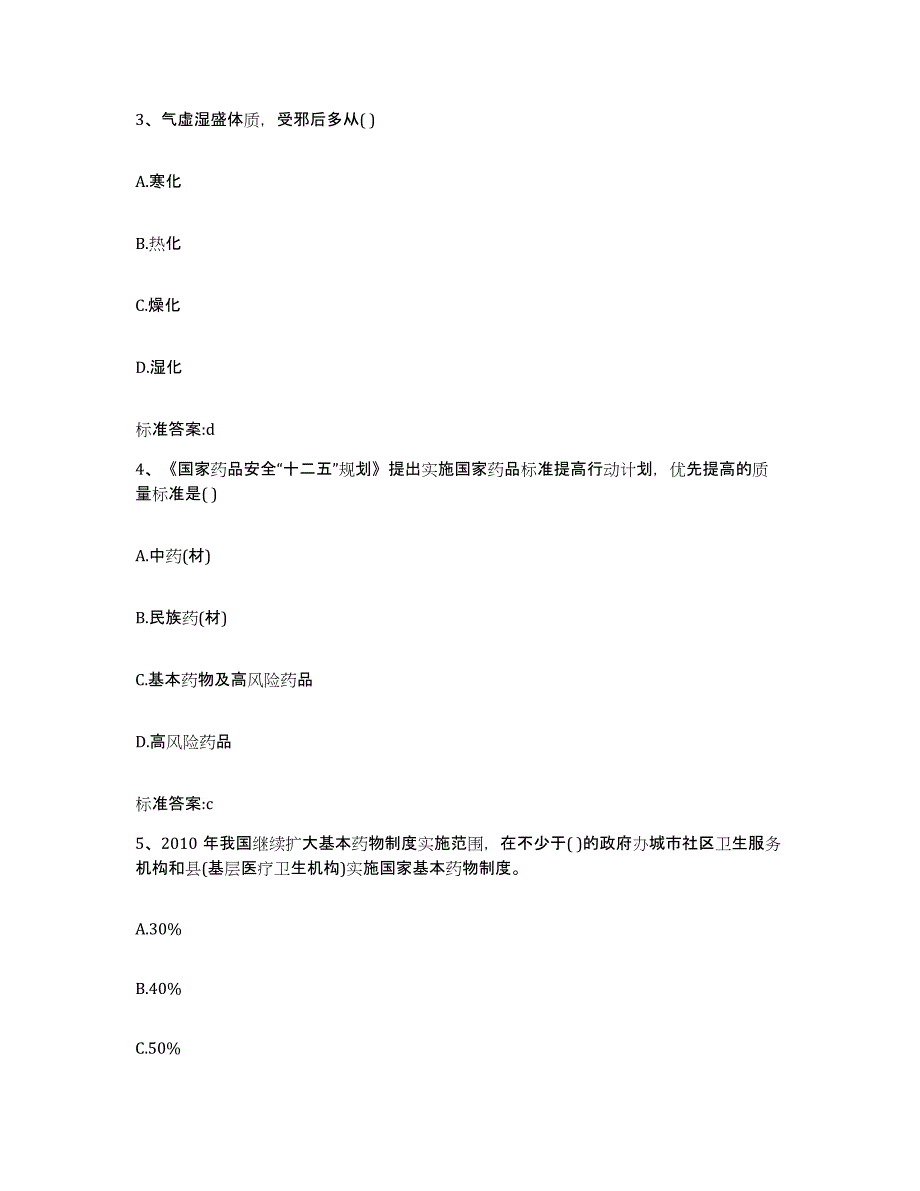 3、气虚湿盛体质，受邪后多从( )

A.寒化

B.热化

C.燥化

D.湿化

标准答案:d

4、《国家药品安全“十二五”规划》提出实施国家药品标准提高行动计划，优先提高的质量标准是( )

A.中药(材)

B.民族药(材)

C.基本药物及高风险药品

D.高风险药品

标准答案:c

5、2010 年我国继续扩大基本药物制度实施范围，在不少于( )的政府办城市社区卫生服务机构和县(基层医疗卫生机构)实施国家基本药物制度。

A.30%

B.40%

C.50%